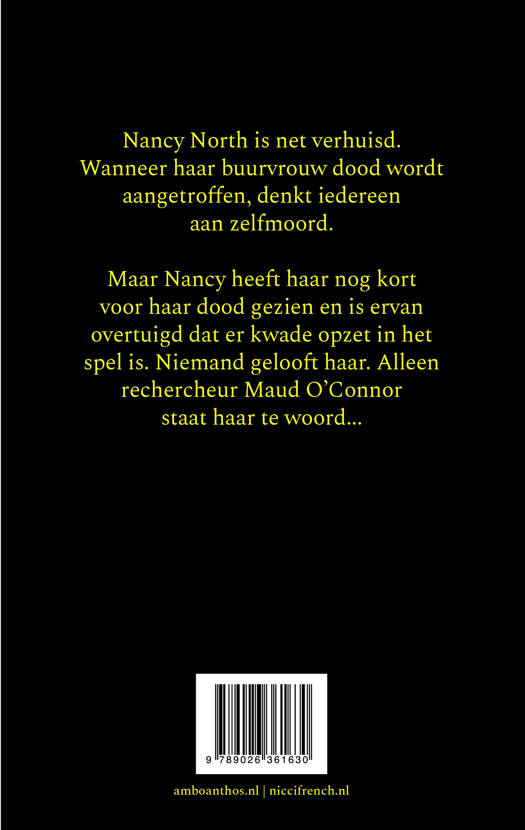 Nancy North is net verhuisd. Wanneer haar buurvrouw dood wordt aangetroffen, denkt iedereen aan zelfmoord.

Maar Nancy heeft haar nog kort voor haar dood gezien en is ervan overtuigd dat er kwade opzet in het spel is. Niemand gelooft haar. Alleen rechercheur Maud O'Connor staat haar te woord...

9 789026 361630

amboanthos.nl | niccifrench.nl